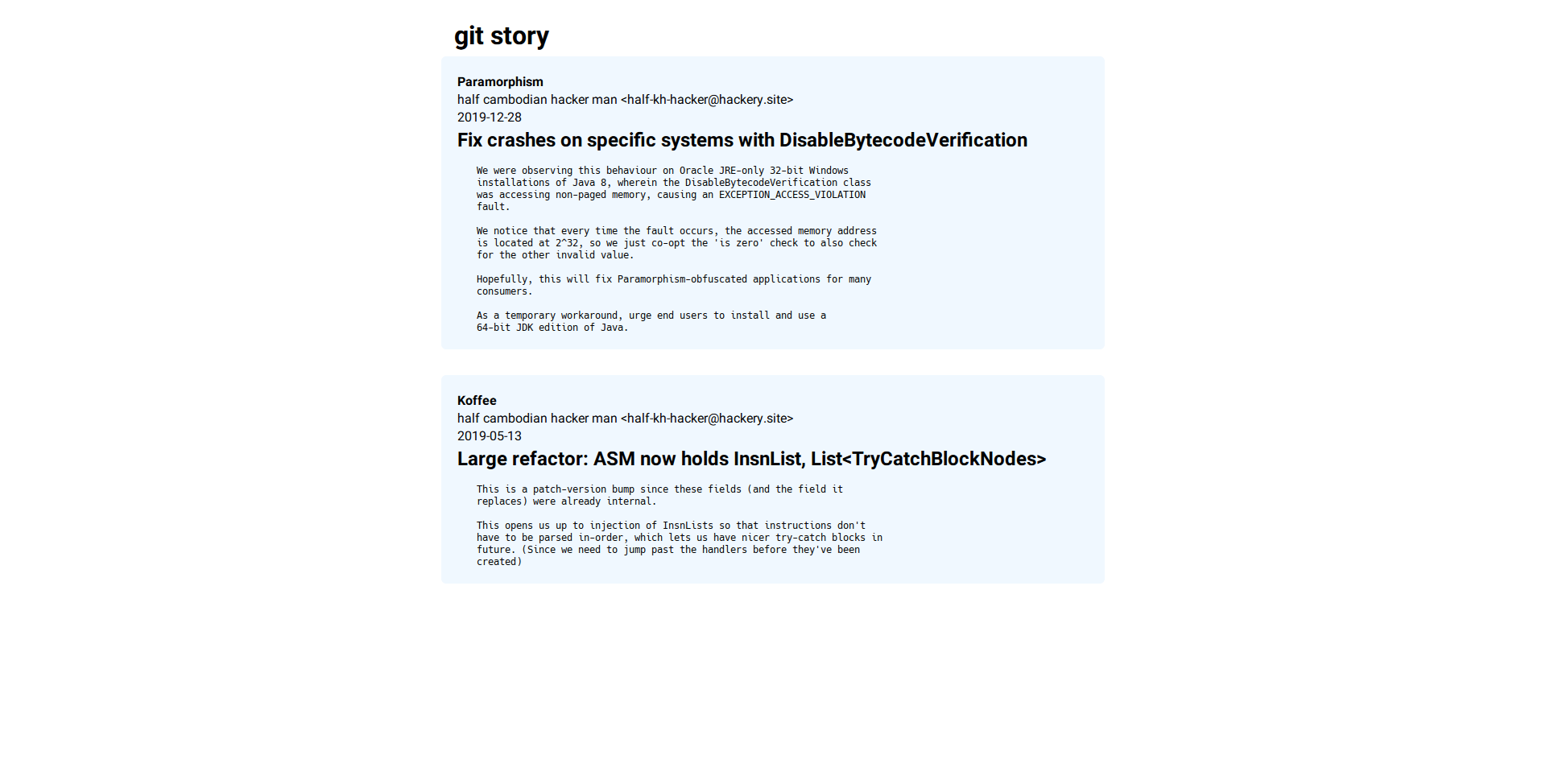 git story

Paramorphism
half cambodian hacker man <half-kh-hacker@hackery.site>
2019-12-28

Fix crashes on specific systems with DisableBytecodeVerification

We were observing this behaviour on Oracle JRE-only 32-bit Windows installations of Java 8, wherein the DisableBytecodeVerification class was accessing non-paged memory, causing an EXCEPTION_ACCESS_VIOLATION fault.

We notice that every time the fault occurs, the accessed memory address is located at 2^32, so we just co-opt the 'is zero' check to also check for the other invalid value.

Hopefully, this will fix Paramorphism-obfuscated applications for many consumers.

As a temporary workaround, urge end users to install and use a 64-bit JDK edition of Java.

Koffee
half cambodian hacker man <half-kh-hacker@hackery.site>
2019-05-13

Large refactor: ASM now holds InsnList, List<TryCatchBlockNodes>

This is a patch-version bump since these fields (and the field it replaces) were already internal.

This opens us up to injection of InsnLists so that instructions don't have to be parsed in-order, which lets us have nicer try-catch blocks in future. (Since we need to jump past the handlers before they've been created)